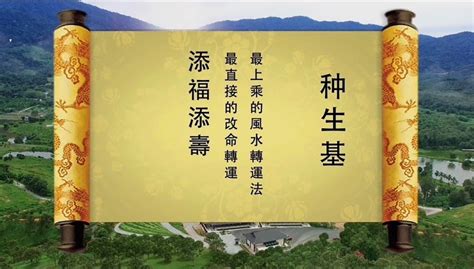 种生基

最上乘的風水轉運法
最直接的改命轉運

添福添壽